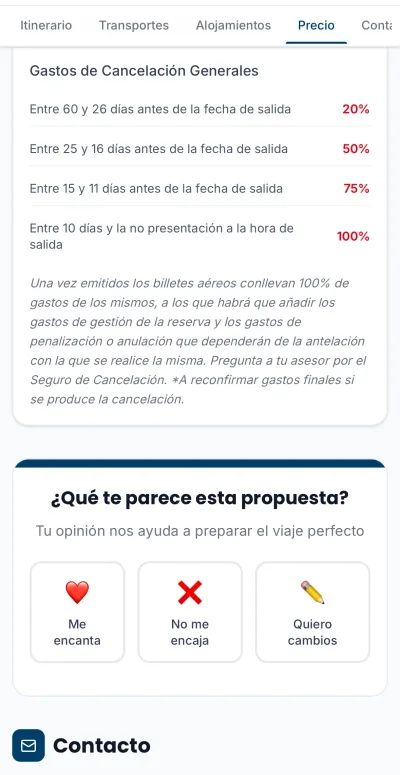 Itinerario Transportes Alojamientos Precio Conta

Gastos de Cancelación Generales

| | |
|---|---|
| Entre 60 y 26 días antes de la fecha de salida | 20% |
| Entre 25 y 16 días antes de la fecha de salida | 50% |
| Entre 15 y 11 días antes de la fecha de salida | 75% |
| Entre 10 días y la no presentación a la hora de salida | 100% |

Una vez emitidos los billetes aéreos conllevan 100% de gastos de los mismos, a los que habrá que añadir los gastos de gestión de la reserva y los gastos de penalización o anulación que dependerán de la antelación con la que se realice la misma. Pregunta a tu asesor por el Seguro de Cancelación. *A reconfirmar gastos finales si se produce la cancelación.

¿Qué te parece esta propuesta?

Tu opinión nos ayuda a preparar el viaje perfecto

Me encanta

No me encaja

Quiero cambios

Contacto